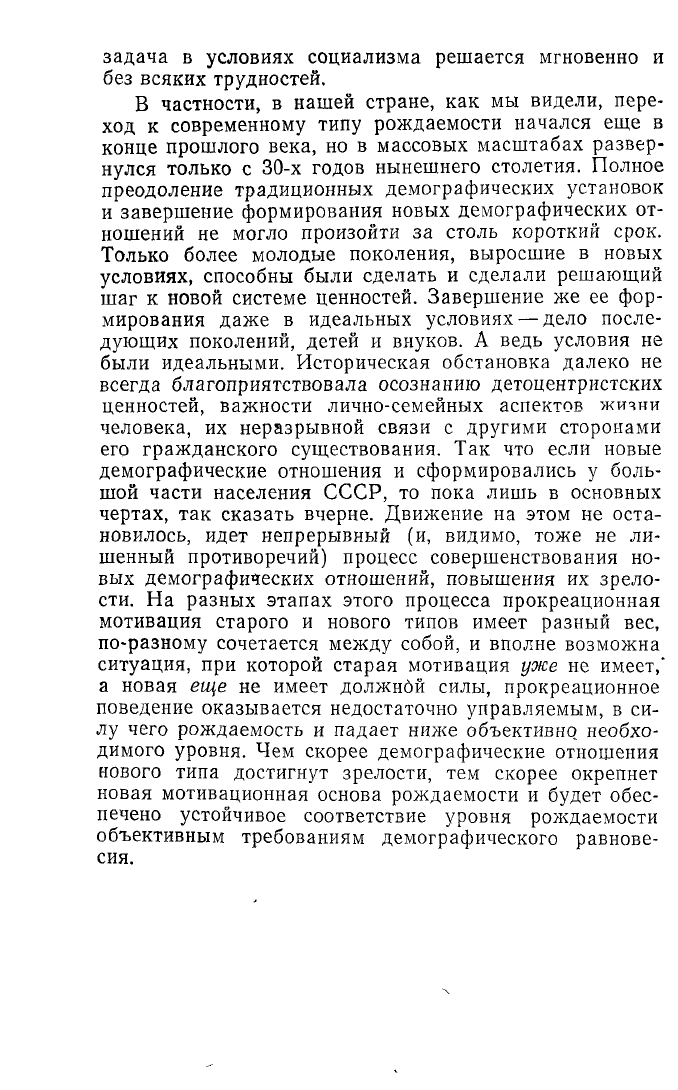 задача в условиях социализма решается мгновенно и без всяких трудностей.

В частности, в нашей стране, как мы видели, переход к современному типу рождаемости начался еще в конце прошлого века, но в массовых масштабах развернулся только с 30-х годов нынешнего столетия. Полное преодоление традиционных демографических установок и завершение формирования новых демографических отношений не могло произойти за столь короткий срок. Только более молодые поколения, выросшие в новых условиях, способны были сделать и сделали решающий шаг к новой системе ценностей. Завершение же ее формирования даже в идеальных условиях — дело последующих поколений, детей и внуков. А ведь условия не были идеальными. Историческая обстановка далеко не всегда благоприятствовала осознанию детоцентристских ценностей, важности лично-семейных аспектов жизни человека, их неразрывной связи с другими сторонами его гражданского существования. Так что если новые демографические отношения и сформировались у большой части населения СССР, то пока лишь в основных чертах, так сказать вчерне. Движение на этом не остановилось, идет непрерывный (и, видимо, тоже не лишенный противоречий) процесс совершенствования новых демографических отношений, повышения их зрелости. На разных этапах этого процесса прокреационная мотивация старого и нового типов имеет разный вес, по-разному сочетается между собой, и вполне возможна ситуация, при которой старая мотивация уже не имеет, а новая еще не имеет должной силы, прокреационное поведение оказывается недостаточно управляемым, в силу чего рождаемость и падает ниже объективно необходимого уровня. Чем скорее демографические отношения нового типа достигнут зрелости, тем скорее окрепнет новая мотивационная основа рождаемости и будет обеспечено устойчивое соответствие уровня рождаемости объективным требованиям демографического равновесия.